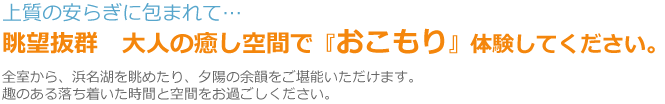 上質の安らぎに包まれて…

眺望抜群　大人の癒し空間で『おこもり』体験してください。

全室から、浜名湖を眺めたり、夕陽の余韻をご堪能いただけます。
趣のある落ち着いた時間と空間をお過ごしください。